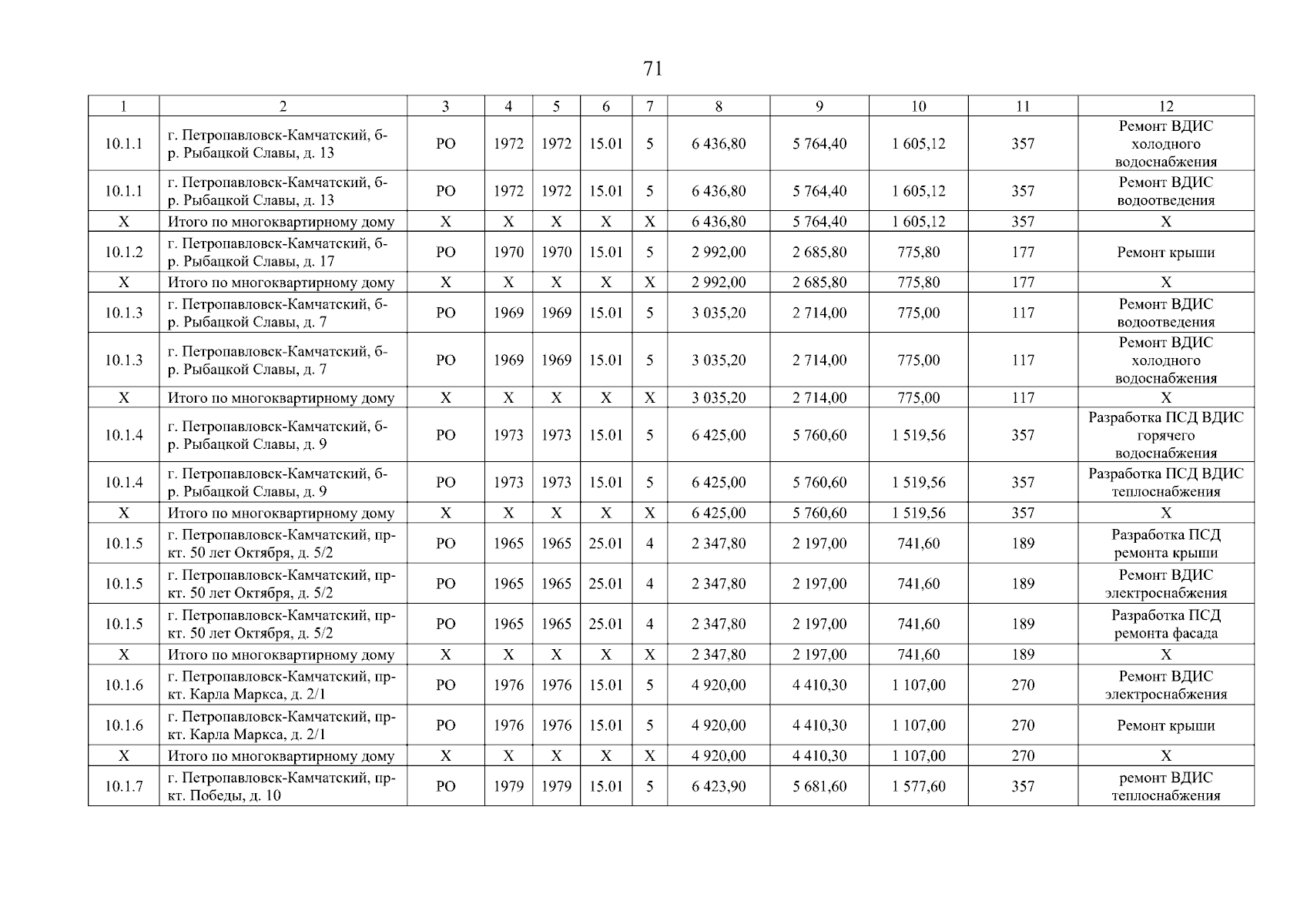 71

| 1 | 2 | 3 | 4 | 5 | 6 | 7 | 8 | 9 | 10 | 11 | 12 |
|---|---|---|---|---|---|---|---|---|---|---|---|
| 10.1.1 | г. Петропавловск-Камчатский, б-р. Рыбацкой Славы, д. 13 | РО | 1972 | 1972 | 15.01 | 5 | 6 436,80 | 5 764,40 | 1 605,12 | 357 | Ремонт ВДИС холодного водоснабжения |
| 10.1.1 | г. Петропавловск-Камчатский, б-р. Рыбацкой Славы, д. 13 | РО | 1972 | 1972 | 15.01 | 5 | 6 436,80 | 5 764,40 | 1 605,12 | 357 | Ремонт ВДИС водоотведения |
| Х | Итого по многоквартирному дому | Х | Х | Х | Х | Х | 6 436,80 | 5 764,40 | 1 605,12 | 357 | Х |
| 10.1.2 | г. Петропавловск-Камчатский, б-р. Рыбацкой Славы, д. 17 | РО | 1970 | 1970 | 15.01 | 5 | 2 992,00 | 2 685,80 | 775,80 | 177 | Ремонт крыши |
| Х | Итого по многоквартирному дому | Х | Х | Х | Х | Х | 2 992,00 | 2 685,80 | 775,80 | 177 | Х |
| 10.1.3 | г. Петропавловск-Камчатский, б-р. Рыбацкой Славы, д. 7 | РО | 1969 | 1969 | 15.01 | 5 | 3 035,20 | 2 714,00 | 775,00 | 117 | Ремонт ВДИС водоотведения |
| 10.1.3 | г. Петропавловск-Камчатский, б-р. Рыбацкой Славы, д. 7 | РО | 1969 | 1969 | 15.01 | 5 | 3 035,20 | 2 714,00 | 775,00 | 117 | Ремонт ВДИС холодного водоснабжения |
| Х | Итого по многоквартирному дому | Х | Х | Х | Х | Х | 3 035,20 | 2 714,00 | 775,00 | 117 | Х |
| 10.1.4 | г. Петропавловск-Камчатский, б-р. Рыбацкой Славы, д. 9 | РО | 1973 | 1973 | 15.01 | 5 | 6 425,00 | 5 760,60 | 1 519,56 | 357 | Разработка ПСД ВДИС горячего водоснабжения |
| 10.1.4 | г. Петропавловск-Камчатский, б-р. Рыбацкой Славы, д. 9 | РО | 1973 | 1973 | 15.01 | 5 | 6 425,00 | 5 760,60 | 1 519,56 | 357 | Разработка ПСД ВДИС теплоснабжения |
| Х | Итого по многоквартирному дому | Х | Х | Х | Х | Х | 6 425,00 | 5 760,60 | 1 519,56 | 357 | Х |
| 10.1.5 | г. Петропавловск-Камчатский, пр-кт. 50 лет Октября, д. 5/2 | РО | 1965 | 1965 | 25.01 | 4 | 2 347,80 | 2 197,00 | 741,60 | 189 | Разработка ПСД ремонта крыши |
| 10.1.5 | г. Петропавловск-Камчатский, пр-кт. 50 лет Октября, д. 5/2 | РО | 1965 | 1965 | 25.01 | 4 | 2 347,80 | 2 197,00 | 741,60 | 189 | Ремонт ВДИС электроснабжения |
| 10.1.5 | г. Петропавловск-Камчатский, пр-кт. 50 лет Октября, д. 5/2 | РО | 1965 | 1965 | 25.01 | 4 | 2 347,80 | 2 197,00 | 741,60 | 189 | Разработка ПСД ремонта фасада |
| Х | Итого по многоквартирному дому | Х | Х | Х | Х | Х | 2 347,80 | 2 197,00 | 741,60 | 189 | Х |
| 10.1.6 | г. Петропавловск-Камчатский, пр-кт. Карла Маркса, д. 2/1 | РО | 1976 | 1976 | 15.01 | 5 | 4 920,00 | 4 410,30 | 1 107,00 | 270 | Ремонт ВДИС электроснабжения |
| 10.1.6 | г. Петропавловск-Камчатский, пр-кт. Карла Маркса, д. 2/1 | РО | 1976 | 1976 | 15.01 | 5 | 4 920,00 | 4 410,30 | 1 107,00 | 270 | Ремонт крыши |
| Х | Итого по многоквартирному дому | Х | Х | Х | Х | Х | 4 920,00 | 4 410,30 | 1 107,00 | 270 | Х |
| 10.1.7 | г. Петропавловск-Камчатский, пр-кт. Победы, д. 10 | РО | 1979 | 1979 | 15.01 | 5 | 6 423,90 | 5 681,60 | 1 577,60 | 357 | ремонт ВДИС теплоснабжения |